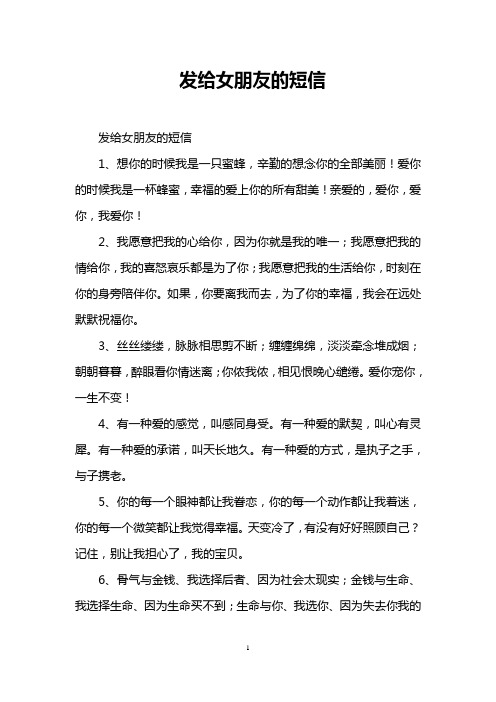 发给女朋友的短信

发给女朋友的短信

1、想你的时候我是一只蜜蜂，辛勤的想念你的全部美丽！爱你的时候我是一杯蜂蜜，幸福的爱上你的所有甜美！亲爱的，爱你，爱你，我爱你！

2、我愿意把我的心给你，因为你就是我的唯一；我愿意把我的情给你，我的喜怒哀乐都是为了你；我愿意把我的生活给你，时刻在你的身旁陪伴你。如果，你要离我而去，为了你的幸福，我会在远处默默祝福你。

3、丝丝缕缕，脉脉相思剪不断；缠缠绵绵，淡淡牵念堆成烟；朝朝暮暮，醉眼看你情迷离；你侬我侬，相见恨晚心缱绻。爱你宠你，一生不变！

4、有一种爱的感觉，叫感同身受。有一种爱的默契，叫心有灵犀。有一种爱的承诺，叫天长地久。有一种爱的方式，是执子之手，与子携老。

5、你的每一个眼神都让我眷恋，你的每一个动作都让我着迷，你的每一个微笑都让我觉得幸福。天变冷了，有没有好好照顾自己？记住，别让我担心了，我的宝贝。

6、骨气与金钱、我选择后者、因为社会太现实；金钱与生命、我选择生命、因为生命买不到；生命与你、我选你、因为失去你我的

1